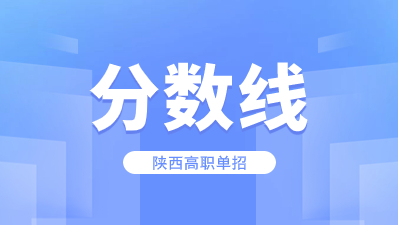 分数线

陕西高职单招